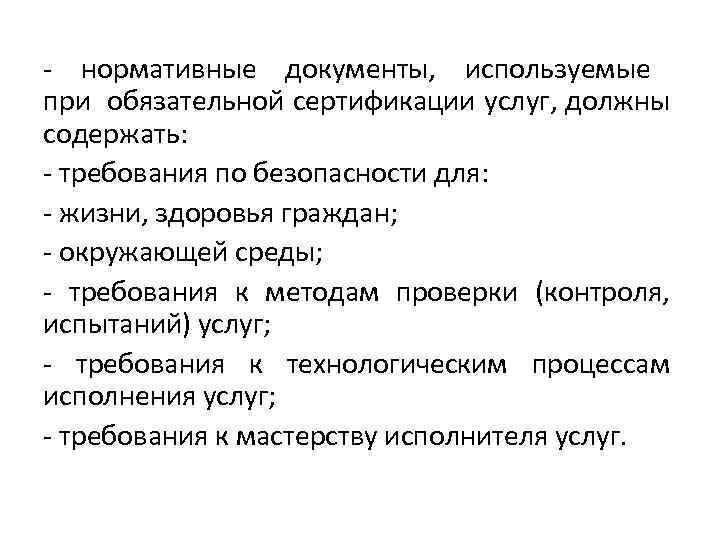 - нормативные документы, используемые при обязательной сертификации услуг, должны содержать:

- требования по безопасности для:

- жизни, здоровья граждан;

- окружающей среды;

- требования к методам проверки (контроля, испытаний) услуг;

- требования к технологическим процессам исполнения услуг;

- требования к мастерству исполнителя услуг.